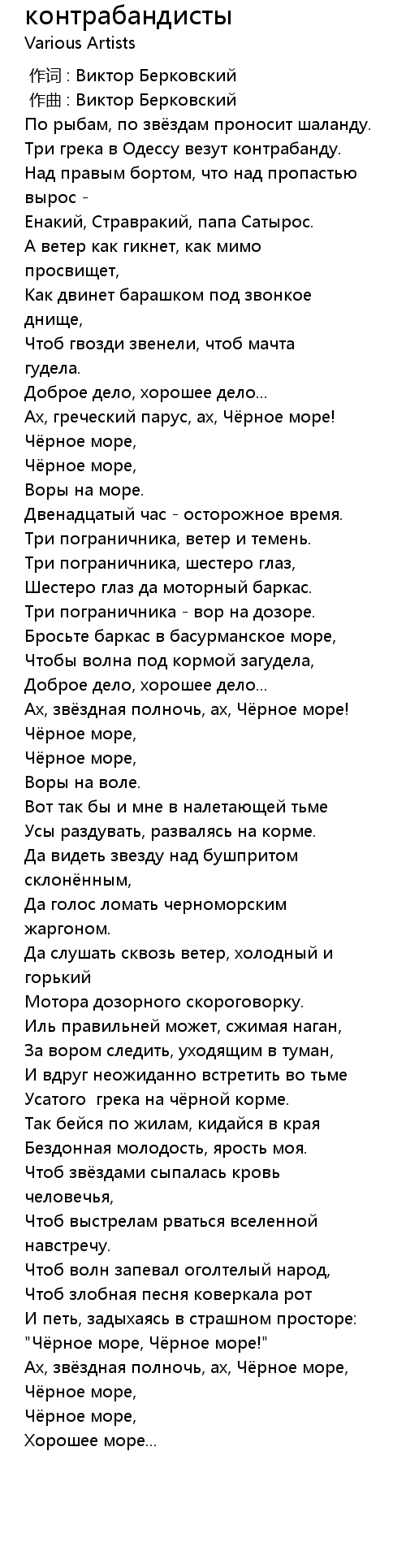 контрабандисты
Various Artists

作词 : Виктор Берковский
作曲 : Виктор Берковский
По рыбам, по звёздам проносит шаланду.
Три грека в Одессу везут контрабанду.
Над правым бортом, что над пропастью вырос -
Енакий, Стравракий, папа Сатырос.
А ветер как гикнет, как мимо просвищет,
Как двинет барашком под звонкое днище,
Чтоб гвозди звенели, чтоб мачта гудела.
Доброе дело, хорошее дело...
Ах, греческий парус, ах, Чёрное море!
Чёрное море,
Чёрное море,
Воры на море.
Двенадцатый час - осторожное время.
Три пограничника, ветер и темень.
Три пограничника, шестеро глаз,
Шестеро глаз да моторный баркас.
Три пограничника - вор на дозоре.
Бросьте баркас в басурманское море,
Чтобы волна под кормой загудела,
Доброе дело, хорошее дело...
Ах, звёздная полночь, ах, Чёрное море!
Чёрное море,
Чёрное море,
Воры на воле.
Вот так бы и мне в налетающей тьме
Усы раздувать, развалясь на корме.
Да видеть звезду над бушпритом склонённым,
Да голос ломать черноморским жаргоном.
Да слушать сквозь ветер, холодный и горький
Мотора дозорного скороговорку.
Иль правильней может, сжимая наган,
За вором следить, уходящим в туман,
И вдруг неожиданно встретить во тьме
Усатого  грека на чёрной корме.
Так бейся по жилам, кидайся в края
Бездонная молодость, ярость моя.
Чтоб звёздами сыпалась кровь человечья,
Чтоб выстрелам рваться вселенной навстречу.
Чтоб волн запевал оголтелый народ,
Чтоб злобная песня коверкала рот
И петь, задыхаясь в страшном просторе:
"Чёрное море, Чёрное море!"
Ах, звёздная полночь, ах, Чёрное море,
Чёрное море,
Чёрное море,
Хорошее море...